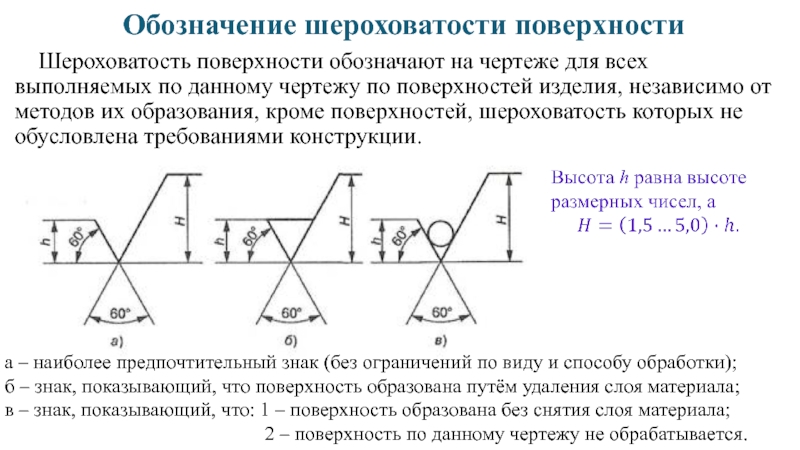 Обозначение шероховатости поверхности

Шероховатость поверхности обозначают на чертеже для всех выполняемых по данному чертежу по поверхностей изделия, независимо от методов их образования, кроме поверхностей, шероховатость которых не обусловлена требованиями конструкции.

Высота $h$ равна высоте размерных чисел, а $H = (1{,}5 \ldots 5{,}0) \cdot h$.

h
60°
H
60°
а)

h
60°
H
60°
б)

h
60°
H
60°
в)

а – наиболее предпочтительный знак (без ограничений по виду и способу обработки);
б – знак, показывающий, что поверхность образована путём удаления слоя материала;
в – знак, показывающий, что: 1 – поверхность образована без снятия слоя материала;
2 – поверхность по данному чертежу не обрабатывается.